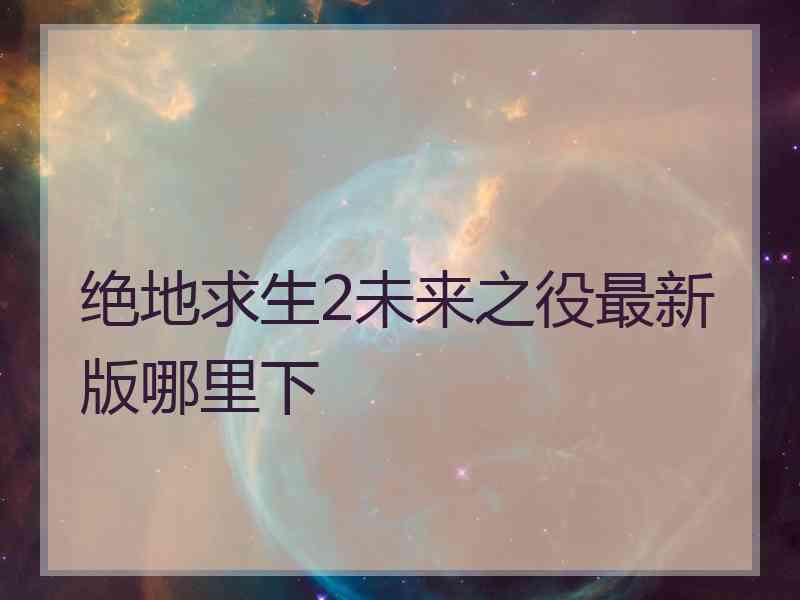 绝地求生2未来之役最新版哪里下